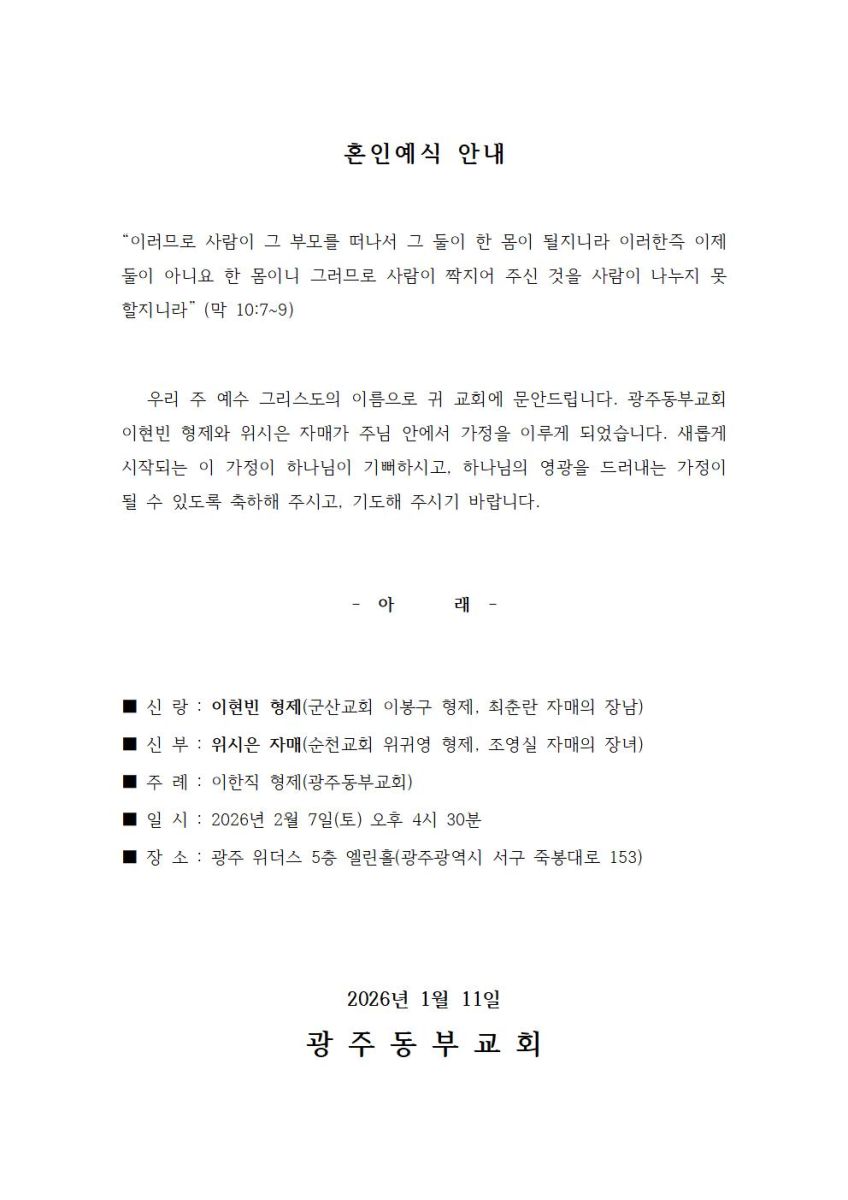 혼인예식 안내

“이러므로 사람이 그 부모를 떠나서 그 둘이 한 몸이 될지니라 이러한즉 이제 둘이 아니요 한 몸이니 그러므로 사람이 짝지어 주신 것을 사람이 나누지 못할지니라” (막 10:7~9)

우리 주 예수 그리스도의 이름으로 귀 교회에 문안드립니다. 광주동부교회 이현빈 형제와 위시은 자매가 주님 안에서 가정을 이루게 되었습니다. 새롭게 시작되는 이 가정이 하나님이 기뻐하시고, 하나님의 영광을 드러내는 가정이 될 수 있도록 축하해 주시고, 기도해 주시기 바랍니다.

- 아 래 -

■ 신 랑 : 이현빈 형제(군산교회 이봉구 형제, 최춘란 자매의 장남)
■ 신 부 : 위시은 자매(순천교회 위귀영 형제, 조영실 자매의 장녀)
■ 주 례 : 이한직 형제(광주동부교회)
■ 일 시 : 2026년 2월 7일(토) 오후 4시 30분
■ 장 소 : 광주 위더스 5층 엘린홀(광주광역시 서구 죽봉대로 153)

2026년 1월 11일
광 주 동 부 교 회